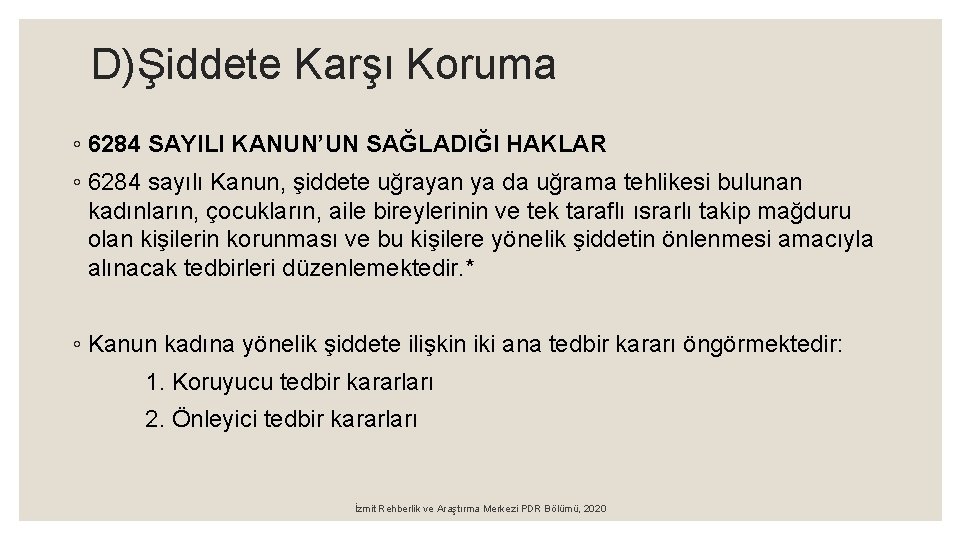 D)Şiddete Karşı Koruma

◦ 6284 SAYILI KANUN'UN SAĞLADIĞI HAKLAR

◦ 6284 sayılı Kanun, şiddete uğrayan ya da uğrama tehlikesi bulunan kadınların, çocukların, aile bireylerinin ve tek taraflı ısrarlı takip mağduru olan kişilerin korunması ve bu kişilere yönelik şiddetin önlenmesi amacıyla alınacak tedbirleri düzenlemektedir.*

◦ Kanun kadına yönelik şiddete ilişkin iki ana tedbir kararı öngörmektedir:

1. Koruyucu tedbir kararları

2. Önleyici tedbir kararları

İzmit Rehberlik ve Araştırma Merkezi PDR Bölümü, 2020